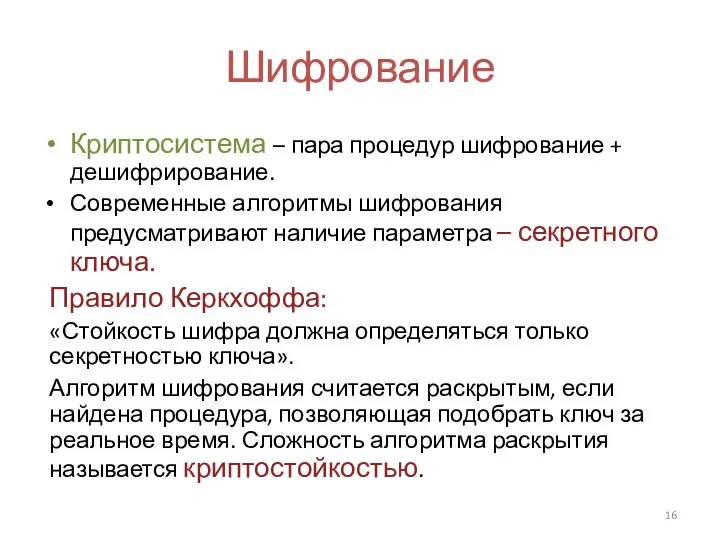 Шифрование

• Криптосистема – пара процедур шифрование + дешифрирование.
• Современные алгоритмы шифрования предусматривают наличие параметра – секретного ключа.

Правило Керкхоффа:

«Стойкость шифра должна определяться только секретностью ключа».

Алгоритм шифрования считается раскрытым, если найдена процедура, позволяющая подобрать ключ за реальное время. Сложность алгоритма раскрытия называется криптостойкостью.

16